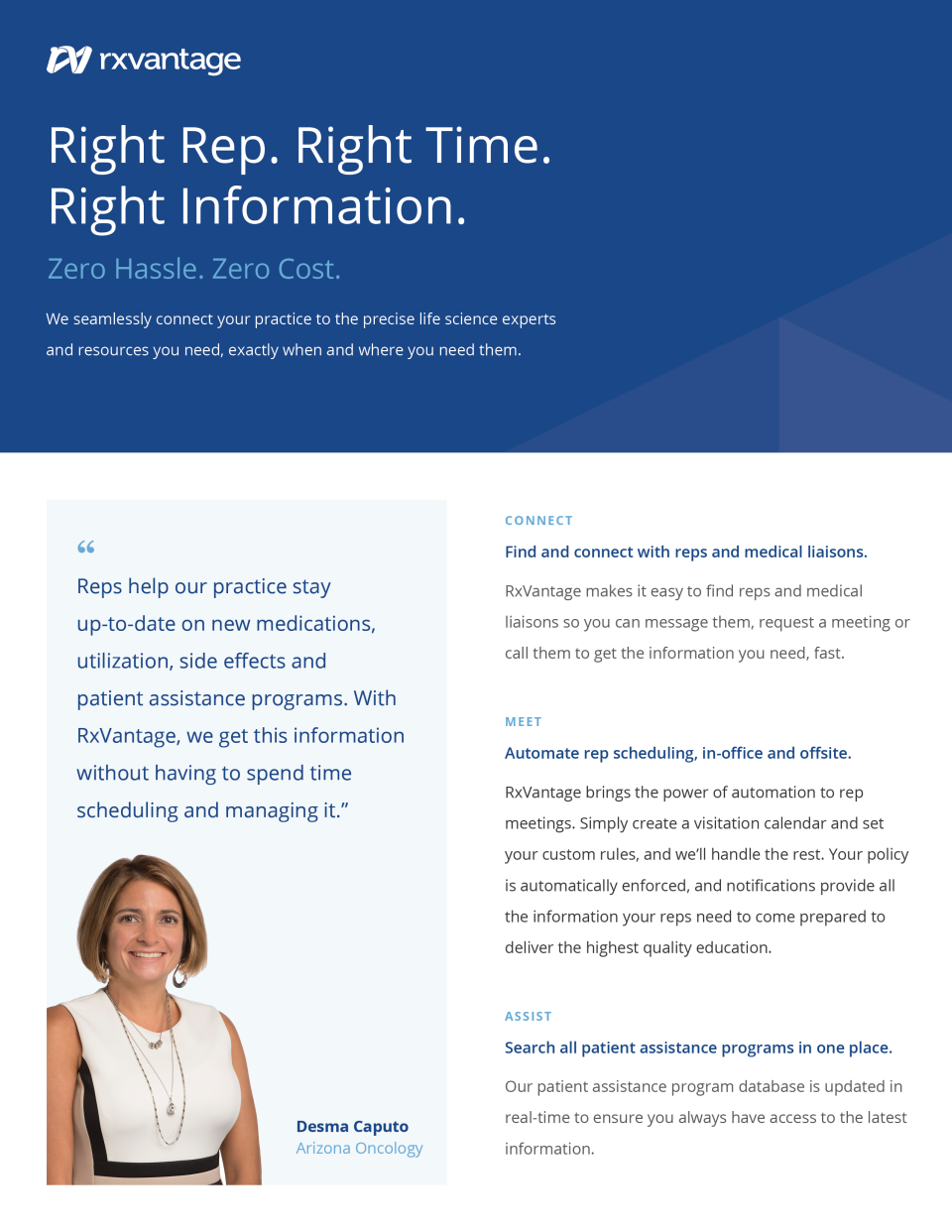 rxvantage

Right Rep. Right Time. Right Information.

Zero Hassle. Zero Cost.

We seamlessly connect your practice to the precise life science experts and resources you need, exactly when and where you need them.

“

Reps help our practice stay up-to-date on new medications, utilization, side effects and patient assistance programs. With RxVantage, we get this information without having to spend time scheduling and managing it.”

Desma Caputo
Arizona Oncology

CONNECT

Find and connect with reps and medical liaisons.

RxVantage makes it easy to find reps and medical liaisons so you can message them, request a meeting or call them to get the information you need, fast.

MEET

Automate rep scheduling, in-office and offsite.

RxVantage brings the power of automation to rep meetings. Simply create a visitation calendar and set your custom rules, and we'll handle the rest. Your policy is automatically enforced, and notifications provide all the information your reps need to come prepared to deliver the highest quality education.

ASSIST

Search all patient assistance programs in one place.

Our patient assistance program database is updated in real-time to ensure you always have access to the latest information.